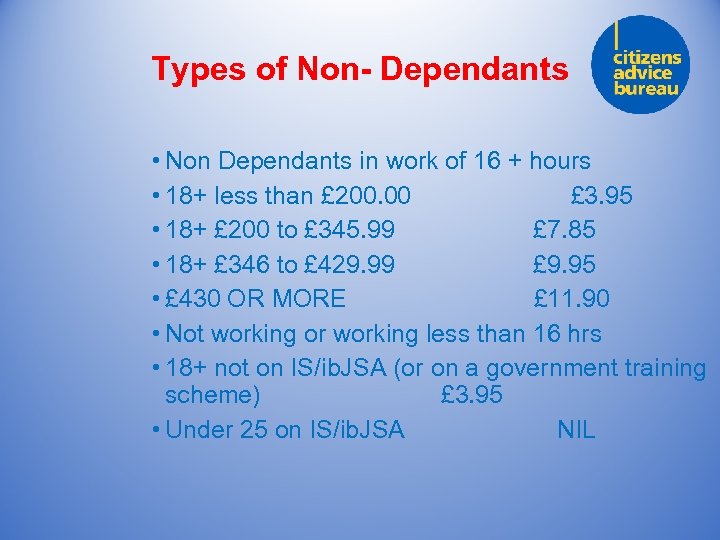 Types of Non- Dependants

citizens
advice
bureau

• Non Dependants in work of 16 + hours
• 18+ less than £200.00 £3.95
• 18+ £200 to £345.99 £7.85
• 18+ £346 to £429.99 £9.95
• £430 OR MORE £11.90
• Not working or working less than 16 hrs
• 18+ not on IS/ibJSA (or on a government training scheme) £3.95
• Under 25 on IS/ibJSA NIL